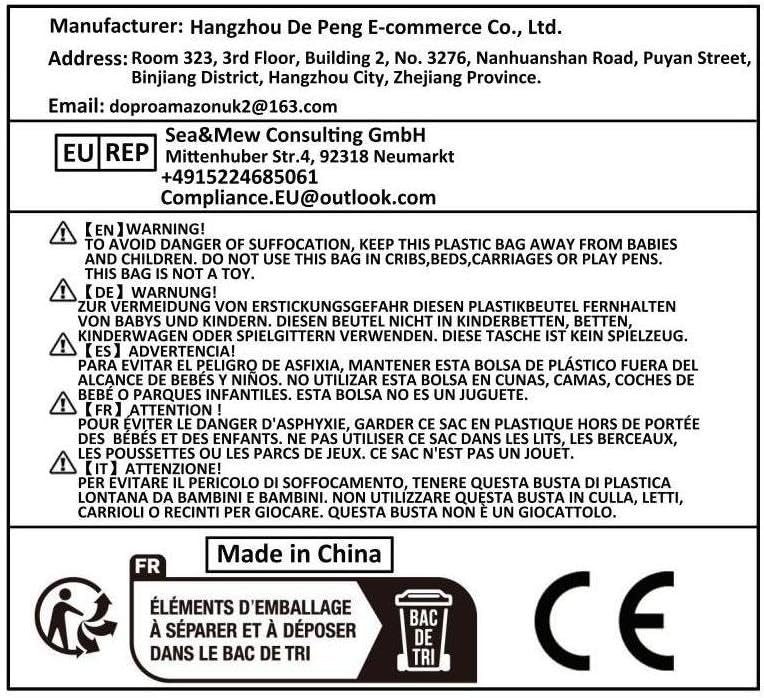 Manufacturer: Hangzhou De Peng E-commerce Co., Ltd.

Address: Room 323, 3rd Floor, Building 2, No. 3276, Nanhuanshan Road, Puyan Street, Binjiang District, Hangzhou City, Zhejiang Province.

Email: doproamazonuk2@163.com

EU REP
Sea&Mew Consulting GmbH
Mittenhuber Str.4, 92318 Neumarkt
+4915224685061
Compliance.EU@outlook.com

【EN】WARNING!
TO AVOID DANGER OF SUFFOCATION, KEEP THIS PLASTIC BAG AWAY FROM BABIES AND CHILDREN. DO NOT USE THIS BAG IN CRIBS,BEDS,CARRIAGES OR PLAY PENS. THIS BAG IS NOT A TOY.

【DE】WARNUNG!
ZUR VERMEIDUNG VON ERSTICKUNGSGEFAHR DIESEN PLASTIKBEUTEL FERNHALTEN VON BABYS UND KINDERN. DIESEN BEUTEL NICHT IN KINDERBETTEN, BETTEN, KINDERWAGEN ODER SPIELGITTERN VERWENDEN. DIESE TASCHE IST KEIN SPIELZEUG.

【ES】ADVERTENCIA!
PARA EVITAR EL PELIGRO DE ASFIXIA, MANTENER ESTA BOLSA DE PLÁSTICO FUERA DEL ALCANCE DE BEBÉS Y NIÑOS. NO UTILIZAR ESTA BOLSA EN CUNAS, CAMAS, COCHES DE BEBÉ O PARQUES INFANTILES. ESTA BOLSA NO ES UN JUGUETE.

【FR】ATTENTION !
POUR ÉVITER LE DANGER D'ASPHYXIE, GARDER CE SAC EN PLASTIQUE HORS DE PORTÉE DES BÉBÉS ET DES ENFANTS. NE PAS UTILISER CE SAC DANS LES LITS, LES BERCEAUX, LES POUSSETTES OU LES PARCS DE JEUX. CE SAC N'EST PAS UN JOUET.

【IT】ATTENZIONE!
PER EVITARE IL PERICOLO DI SOFFOCAMENTO, TENERE QUESTA BUSTA DI PLASTICA LONTANA DA BAMBINI E BAMBINI. NON UTILIZZARE QUESTA BUSTA IN CULLA, LETTI, CARRIOLI O RECINTI PER GIOCARE. QUESTA BUSTA NON È UN GIOCATTOLO.

Made in China

FR
ÉLÉMENTS D'EMBALLAGE
À SÉPARER ET À DÉPOSER
DANS LE BAC DE TRI

BAC
DE
TRI

CE